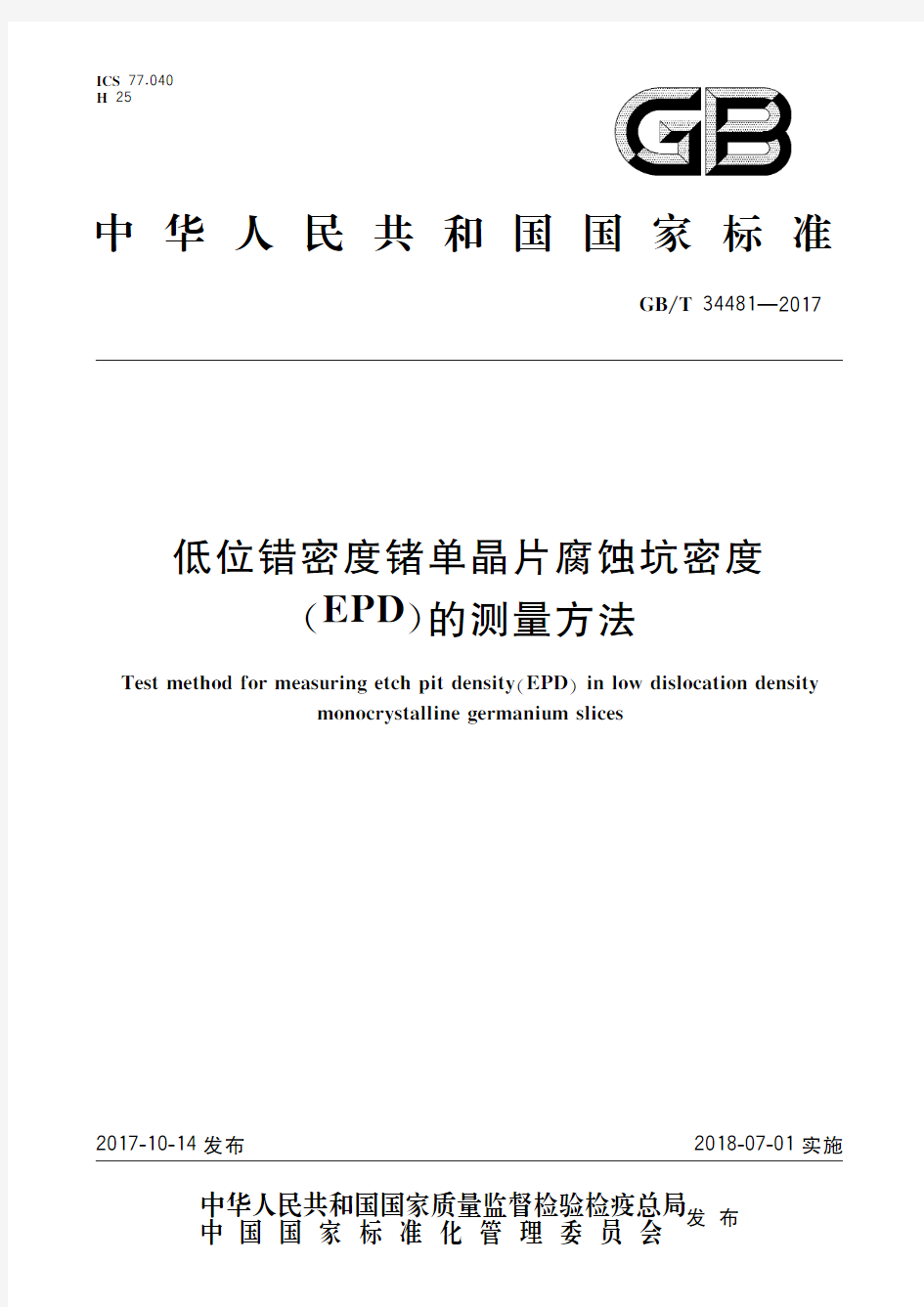 ICS 77.040
H 25

GB

中华人民共和国国家标准

GB/T 34481—2017

低位错密度锗单晶片腐蚀坑密度（EPD）的测量方法

Test method for measuring etch pit density(EPD) in low dislocation density monocrystalline germanium slices

2017-10-14 发布

2018-07-01 实施

中华人民共和国国家质量监督检验检疫总局
中国国家标准化管理委员会
发布